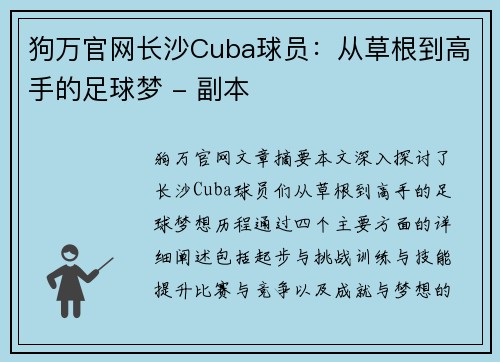 狗万官网长沙Cuba球员：从草根到高手的足球梦 - 副本

狗万官网文章摘要本文深入探讨了长沙Cuba球员们从草根到高手的足球梦想历程通过四个主要方面的详细阐述包括起步与挑战训练与技能提升比赛与竞争以及成就与梦想的